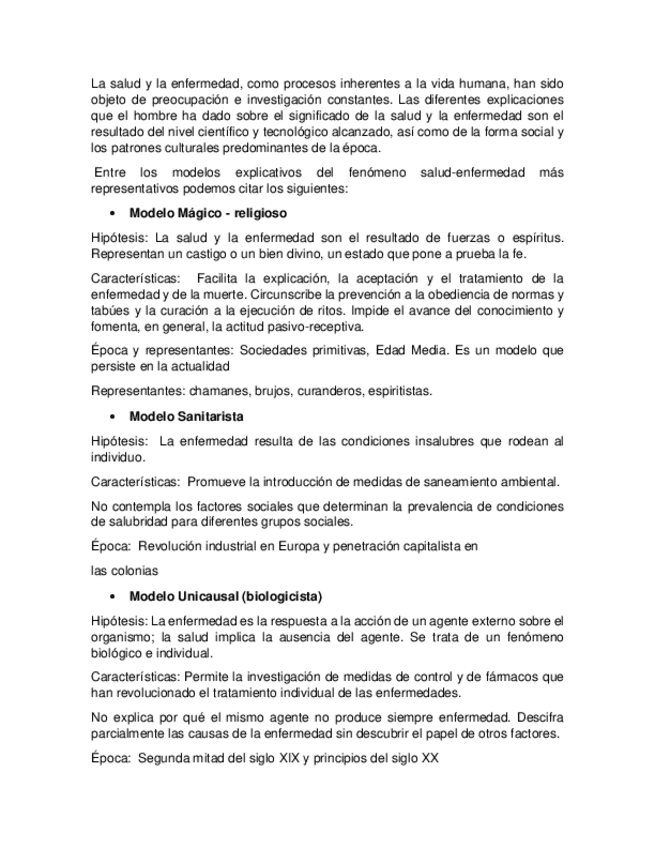 La salud y la enfermedad, como procesos inherentes a la vida humana, han sido objeto de preocupación e investigación constantes. Las diferentes explicaciones que el hombre ha dado sobre el significado de la salud y la enfermedad son el resultado del nivel científico y tecnológico alcanzado, así como de la forma social y los patrones culturales predominantes de la época.

Entre los modelos explicativos del fenómeno salud-enfermedad más representativos podemos citar los siguientes:

• Modelo Mágico - religioso

Hipótesis: La salud y la enfermedad son el resultado de fuerzas o espíritus. Representan un castigo o un bien divino, un estado que pone a prueba la fe.

Características: Facilita la explicación, la aceptación y el tratamiento de la enfermedad y de la muerte. Circunscribe la prevención a la obediencia de normas y tabúes y la curación a la ejecución de ritos. Impide el avance del conocimiento y fomenta, en general, la actitud pasivo-receptiva.

Época y representantes: Sociedades primitivas, Edad Media. Es un modelo que persiste en la actualidad

Representantes: chamanes, brujos, curanderos, espiritistas.

• Modelo Sanitarista

Hipótesis: La enfermedad resulta de las condiciones insalubres que rodean al individuo.

Características: Promueve la introducción de medidas de saneamiento ambiental.

No contempla los factores sociales que determinan la prevalencia de condiciones de salubridad para diferentes grupos sociales.

Época: Revolución industrial en Europa y penetración capitalista en

las colonias

• Modelo Unicausal (biologicista)

Hipótesis: La enfermedad es la respuesta a la acción de un agente externo sobre el organismo; la salud implica la ausencia del agente. Se trata de un fenómeno biológico e individual.

Características: Permite la investigación de medidas de control y de fármacos que han revolucionado el tratamiento individual de las enfermedades.

No explica por qué el mismo agente no produce siempre enfermedad. Descifra parcialmente las causas de la enfermedad sin descubrir el papel de otros factores.

Época: Segunda mitad del siglo XIX y principios del siglo XX